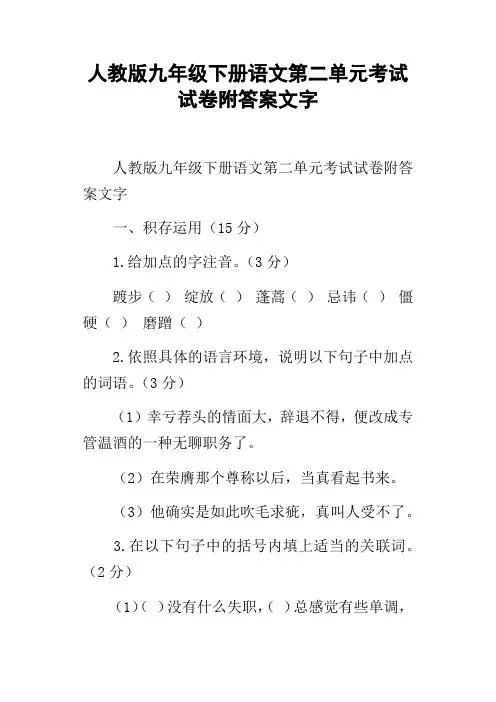 人教版九年级下册语文第二单元考试试卷附答案文字

人教版九年级下册语文第二单元考试试卷附答案文字

一、积存运用（15 分）

1.给加点的字注音。（3 分）

踱步（ ） 绽放（ ） 蓬蒿（ ） 忌讳（ ） 僵硬（ ） 磨蹭（ ）

2.依照具体的语言环境，说明以下句子中加点的词语。（3 分）

（1）幸亏荐头的情面大，辞退不得，便改成专管温酒的一种无聊职务了。

（2）在荣膺那个尊称以后，当真看起书来。

（3）他确实是如此吹毛求疵，真叫人受不了。

3.在以下句子中的括号内填上适当的关联词。（2 分）

（1）（ ）没有什么失职，（ ）总感觉有些单调，